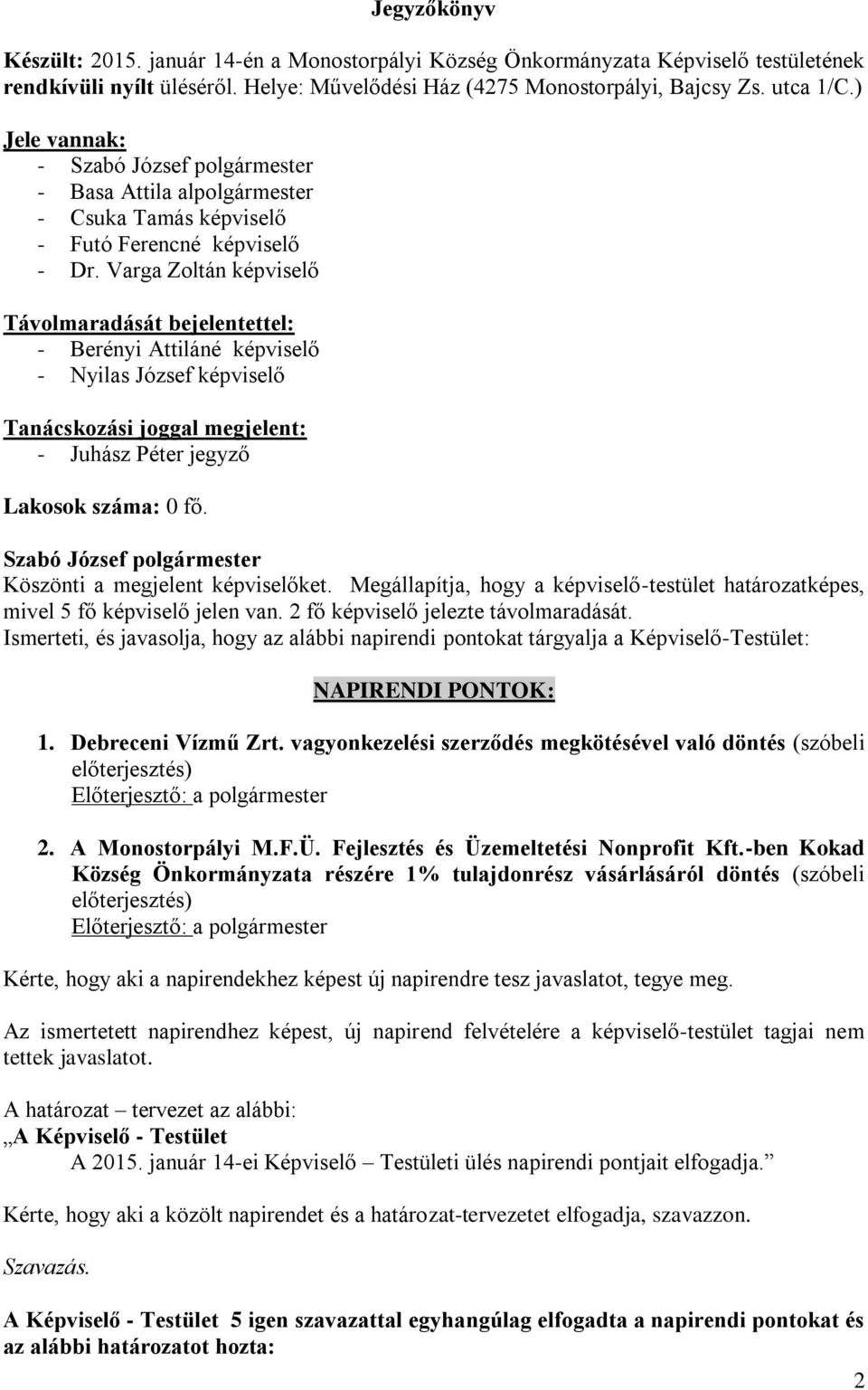 Jegyzőkönyv

Készült: 2015. január 14-én a Monostorpályi Község Önkormányzata Képviselő testületének rendkívüli nyílt üléséről. Helye: Művelődési Ház (4275 Monostorpályi, Bajcsy Zs. utca 1/C.)

Jele vannak:
- Szabó József polgármester
- Basa Attila alpolgármester
- Csuka Tamás képviselő
- Futó Ferencné képviselő
- Dr. Varga Zoltán képviselő

Távolmaradását bejelentettel:
- Berényi Attiláné képviselő
- Nyilas József képviselő

Tanácskozási joggal megjelent:
- Juhász Péter jegyző

Lakosok száma: 0 fő.

Szabó József polgármester
Köszönti a megjelent képviselőket. Megállapítja, hogy a képviselő-testület határozatképes, mivel 5 fő képviselő jelen van. 2 fő képviselő jelezte távolmaradását.
Ismerteti, és javasolja, hogy az alábbi napirendi pontokat tárgyalja a Képviselő-Testület:

NAPIRENDI PONTOK:

1. Debreceni Vízmű Zrt. vagyonkezelési szerződés megkötésével való döntés (szóbeli előterjesztés)
Előterjesztő: a polgármester

2. A Monostorpályi M.F.Ü. Fejlesztés és Üzemeltetési Nonprofit Kft.-ben Kokad Község Önkormányzata részére 1% tulajdonrész vásárlásáról döntés (szóbeli előterjesztés)
Előterjesztő: a polgármester

Kérte, hogy aki a napirendekhez képest új napirendre tesz javaslatot, tegye meg.

Az ismertetett napirendhez képest, új napirend felvételére a képviselő-testület tagjai nem tettek javaslatot.

A határozat – tervezet az alábbi:
„A Képviselő - Testület
A 2015. január 14-ei Képviselő – Testületi ülés napirendi pontjait elfogadja.”

Kérte, hogy aki a közölt napirendet és a határozat-tervezetet elfogadja, szavazzon.

Szavazás.

A Képviselő - Testület 5 igen szavazattal egyhangúlag elfogadta a napirendi pontokat és az alábbi határozatot hozta:

2